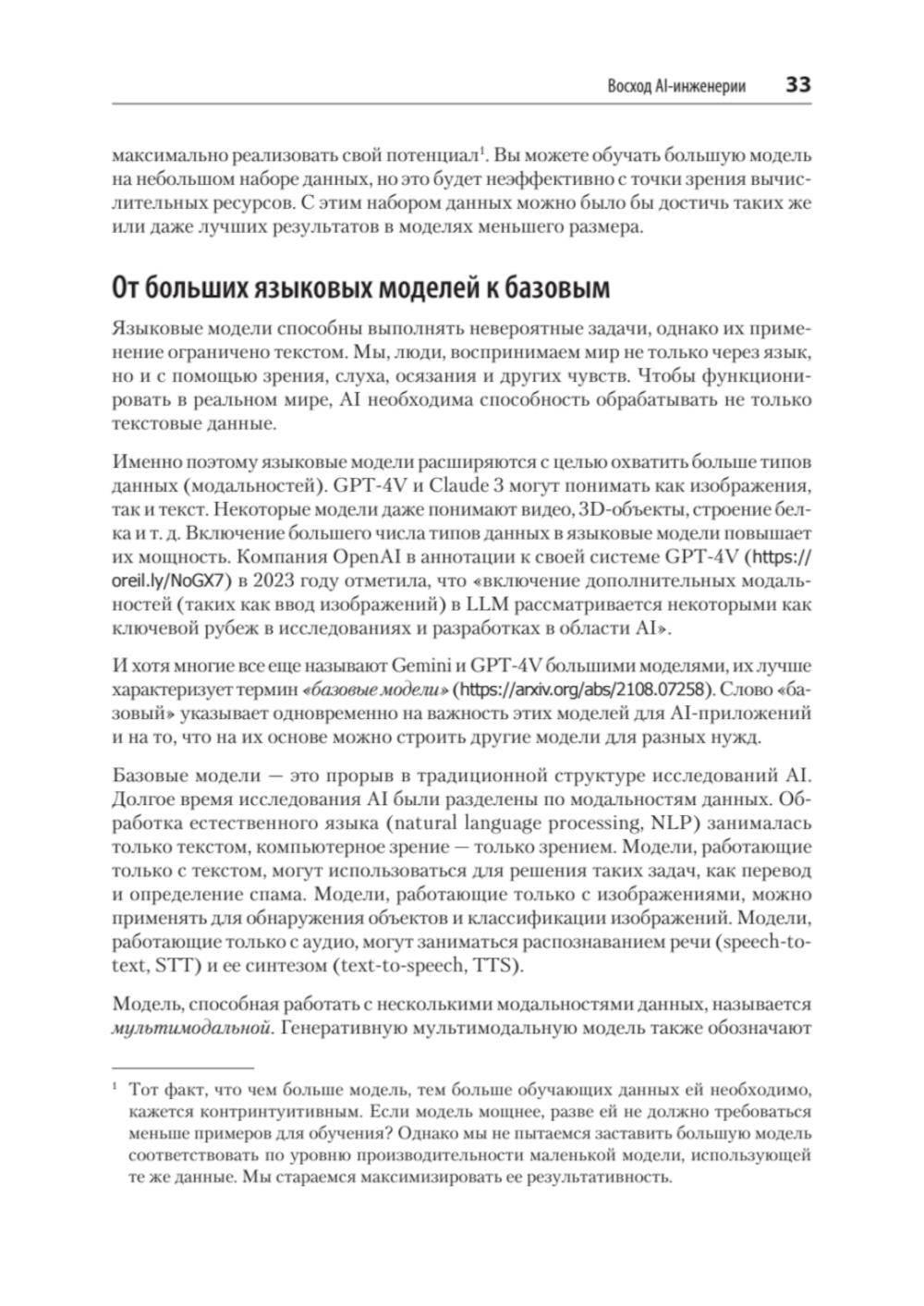 Восход AI-инженерии 33

максимально реализовать свой потенциал$^1$. Вы можете обучать большую модель на небольшом наборе данных, но это будет неэффективно с точки зрения вычислительных ресурсов. С этим набором данных можно было бы достичь таких же или даже лучших результатов в моделях меньшего размера.

От больших языковых моделей к базовым

Языковые модели способны выполнять невероятные задачи, однако их применение ограничено текстом. Мы, люди, воспринимаем мир не только через язык, но и с помощью зрения, слуха, осязания и других чувств. Чтобы функционировать в реальном мире, AI необходима способность обрабатывать не только текстовые данные.

Именно поэтому языковые модели расширяются с целью охватить больше типов данных (модальностей). GPT-4V и Claude 3 могут понимать как изображения, так и текст. Некоторые модели даже понимают видео, 3D-объекты, строение белка и т. д. Включение большего числа типов данных в языковые модели повышает их мощность. Компания OpenAI в аннотации к своей системе GPT-4V (https://oreil.ly/NoGX7) в 2023 году отметила, что «включение дополнительных модальностей (таких как ввод изображений) в LLM рассматривается некоторыми как ключевой рубеж в исследованиях и разработках в области AI».

И хотя многие все еще называют Gemini и GPT-4V большими моделями, их лучше характеризует термин «базовые модели» (https://arxiv.org/abs/2108.07258). Слово «базовый» указывает одновременно на важность этих моделей для AI-приложений и на то, что на их основе можно строить другие модели для разных нужд.

Базовые модели — это прорыв в традиционной структуре исследований AI. Долгое время исследования AI были разделены по модальностям данных. Обработка естественного языка (natural language processing, NLP) занималась только текстом, компьютерное зрение — только зрением. Модели, работающие только с текстом, могут использоваться для решения таких задач, как перевод и определение спама. Модели, работающие только с изображениями, можно применять для обнаружения объектов и классификации изображений. Модели, работающие только с аудио, могут заниматься распознаванием речи (speech-to-text, STT) и ее синтезом (text-to-speech, TTS).

Модель, способная работать с несколькими модальностями данных, называется мультимодальной. Генеративную мультимодальную модель также обозначают

$^1$ Тот факт, что чем больше модель, тем больше обучающих данных ей необходимо, кажется контринтуитивным. Если модель мощнее, разве ей не должно требоваться меньше примеров для обучения? Однако мы не пытаемся заставить большую модель соответствовать по уровню производительности маленькой модели, использующей те же данные. Мы стараемся максимизировать ее результативность.